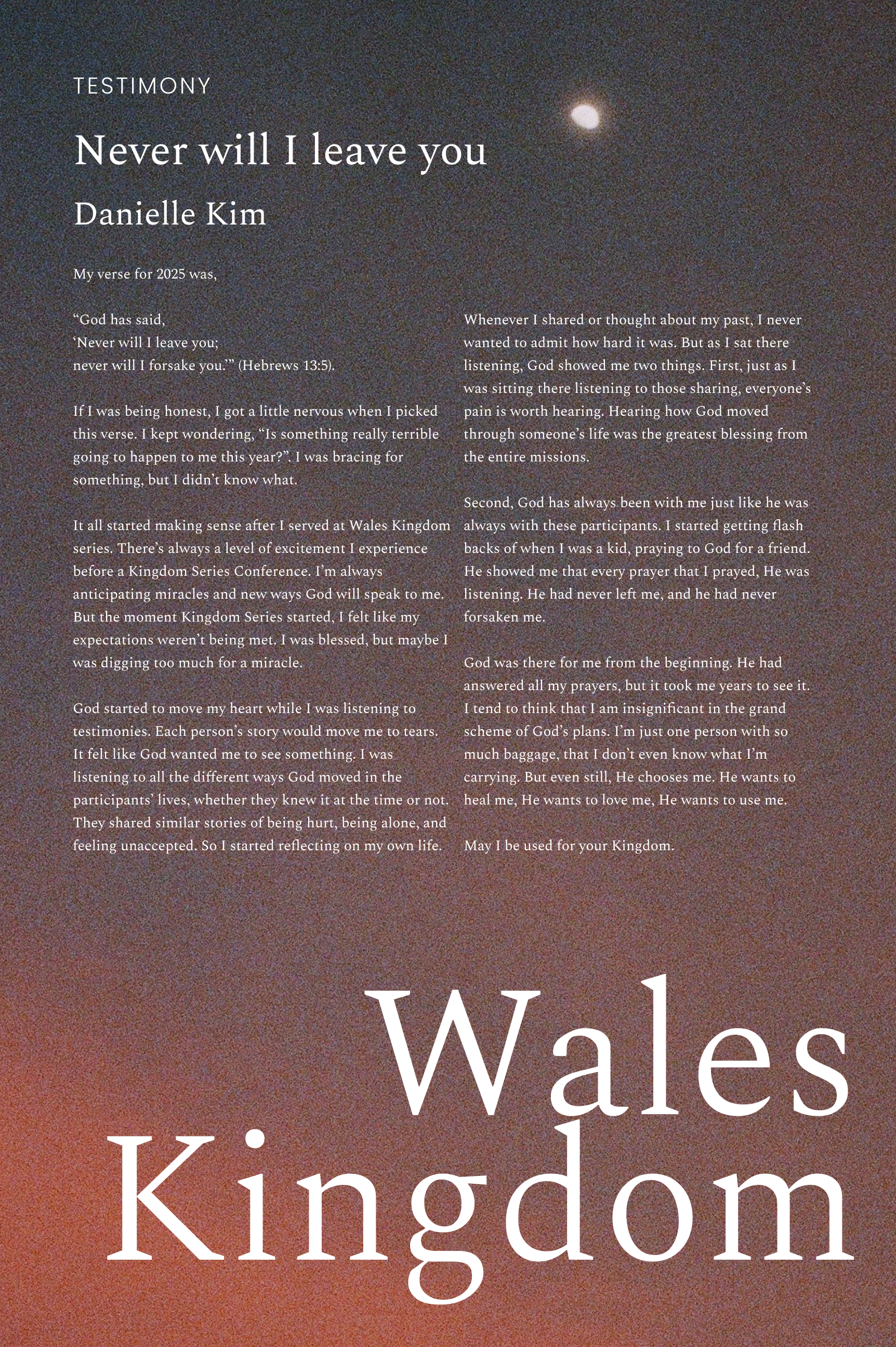 TESTIMONY

Never will I leave you

Danielle Kim

My verse for 2025 was,

"God has said,
'Never will I leave you;
never will I forsake you.'" (Hebrews 13:5).

If I was being honest, I got a little nervous when I picked this verse. I kept wondering, "Is something really terrible going to happen to me this year?". I was bracing for something, but I didn't know what.

It all started making sense after I served at Wales Kingdom series. There's always a level of excitement I experience before a Kingdom Series Conference. I'm always anticipating miracles and new ways God will speak to me. But the moment Kingdom Series started, I felt like my expectations weren't being met. I was blessed, but maybe I was digging too much for a miracle.

God started to move my heart while I was listening to testimonies. Each person's story would move me to tears. It felt like God wanted me to see something. I was listening to all the different ways God moved in the participants' lives, whether they knew it at the time or not. They shared similar stories of being hurt, being alone, and feeling unaccepted. So I started reflecting on my own life.

Whenever I shared or thought about my past, I never wanted to admit how hard it was. But as I sat there listening, God showed me two things. First, just as I was sitting there listening to those sharing, everyone's pain is worth hearing. Hearing how God moved through someone's life was the greatest blessing from the entire missions.

Second, God has always been with me just like he was always with these participants. I started getting flash backs of when I was a kid, praying to God for a friend. He showed me that every prayer that I prayed, He was listening. He had never left me, and he had never forsaken me.

God was there for me from the beginning. He had answered all my prayers, but it took me years to see it. I tend to think that I am insignificant in the grand scheme of God's plans. I'm just one person with so much baggage, that I don't even know what I'm carrying. But even still, He chooses me. He wants to heal me, He wants to love me, He wants to use me.

May I be used for your Kingdom.

Wales
Kingdom